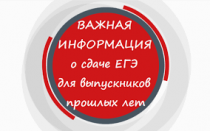 ВАЖНАЯ ИНФОРМАЦИЯ о сдаче ЕГЭ для выпускников прошлых лет